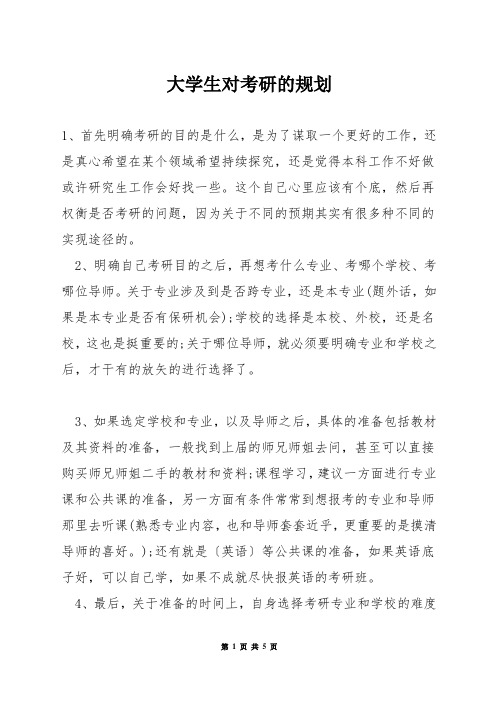 大学生对考研的规划

1、首先明确考研的目的是什么，是为了谋取一个更好的工作，还是真心希望在某个领域希望持续探究，还是觉得本科工作不好做或许研究生工作会好找一些。这个自己心里应该有个底，然后再权衡是否考研的问题，因为关于不同的预期其实有很多种不同的实现途径的。

2、明确自己考研目的之后，再想考什么专业、考哪个学校、考哪位导师。关于专业涉及到是否跨专业，还是本专业(题外话，如果是本专业是否有保研机会);学校的选择是本校、外校，还是名校，这也是挺重要的;关于哪位导师，就必须要明确专业和学校之后，才干有的放矢的进行选择了。

3、如果选定学校和专业，以及导师之后，具体的准备包括教材及其资料的准备，一般找到上届的师兄师姐去问，甚至可以直接购买师兄师姐二手的教材和资料;课程学习，建议一方面进行专业课和公共课的准备，另一方面有条件常常到想报考的专业和导师那里去听课(熟悉专业内容，也和导师套套近乎，更重要的是摸清导师的喜好。);还有就是〔英语〕等公共课的准备，如果英语底子好，可以自己学，如果不成就尽快报英语的考研班。

4、最后，关于准备的时间上，自身选择考研专业和学校的难度

第 1 页 共 5 页